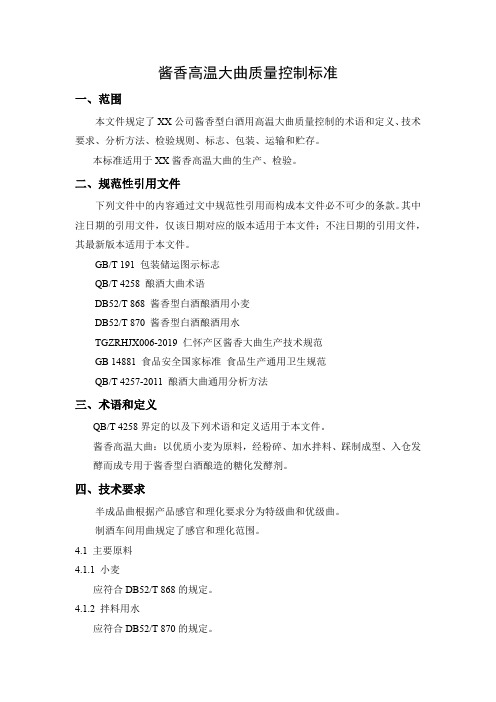 酱香高温大曲质量控制标准

一、范围

本文件规定了 XX 公司酱香型白酒用高温大曲质量控制的术语和定义、技术要求、分析方法、检验规则、标志、包装、运输和贮存。

本标准适用于 XX 酱香高温大曲的生产、检验。

二、规范性引用文件

下列文件中的内容通过文中规范性引用而构成本文件必不可少的条款。其中注日期的引用文件，仅该日期对应的版本适用于本文件；不注日期的引用文件，其最新版本适用于本文件。

GB/T 191 包装储运图示标志

QB/T 4258 酿酒大曲术语

DB52/T 868 酱香型白酒酿酒用小麦

DB52/T 870 酱香型白酒酿酒用水

TGZRHJX006-2019 仁怀产区酱香大曲生产技术规范

GB 14881 食品安全国家标准 食品生产通用卫生规范

QB/T 4257-2011 酿酒大曲通用分析方法

三、术语和定义

QB/T 4258 界定的以及下列术语和定义适用于本文件。

酱香高温大曲：以优质小麦为原料，经粉碎、加水拌料、踩制成型、入仓发酵而成专用于酱香型白酒酿造的糖化发酵剂。

四、技术要求

半成品曲根据产品感官和理化要求分为特级曲和优级曲。

制酒车间用曲规定了感官和理化范围。

4.1 主要原料

4.1.1 小麦

应符合 DB52/T 868 的规定。

4.1.2 拌料用水

应符合 DB52/T 870 的规定。